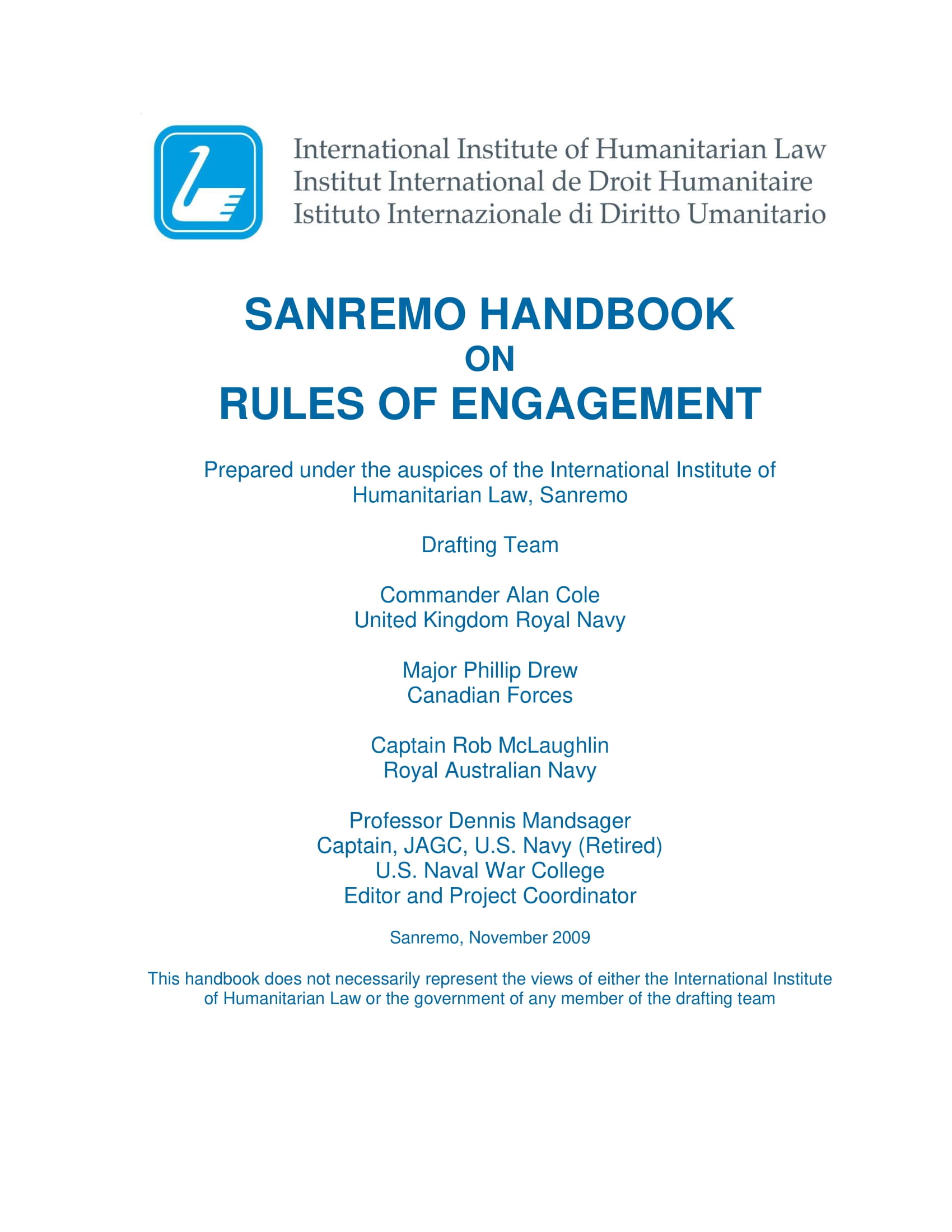 International Institute of Humanitarian Law
Institut International de Droit Humanitaire
Istituto Internazionale di Diritto Umanitario

SANREMO HANDBOOK
ON
RULES OF ENGAGEMENT

Prepared under the auspices of the International Institute of Humanitarian Law, Sanremo

Drafting Team

Commander Alan Cole
United Kingdom Royal Navy

Major Phillip Drew
Canadian Forces

Captain Rob McLaughlin
Royal Australian Navy

Professor Dennis Mandsager
Captain, JAGC, U.S. Navy (Retired)
U.S. Naval War College
Editor and Project Coordinator

Sanremo, November 2009

This handbook does not necessarily represent the views of either the International Institute of Humanitarian Law or the government of any member of the drafting team